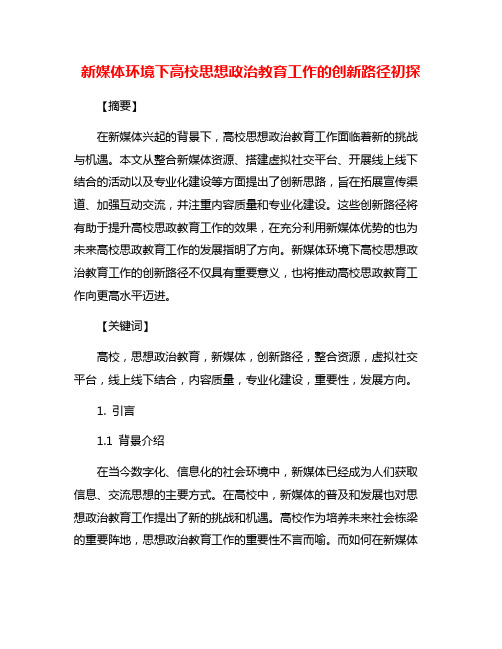 新媒体环境下高校思想政治教育工作的创新路径初探

【摘要】

在新媒体兴起的背景下，高校思想政治教育工作面临着新的挑战与机遇。本文从整合新媒体资源、搭建虚拟社交平台、开展线上线下结合的活动以及专业化建设等方面提出了创新思路，旨在拓展宣传渠道、加强互动交流，并注重内容质量和专业化建设。这些创新路径将有助于提升高校思政教育工作的效果，在充分利用新媒体优势的也为未来高校思政教育工作的发展指明了方向。新媒体环境下高校思想政治教育工作的创新路径不仅具有重要意义，也将推动高校思政教育工作向更高水平迈进。

【关键词】

高校，思想政治教育，新媒体，创新路径，整合资源，虚拟社交平台，线上线下结合，内容质量，专业化建设，重要性，发展方向。

1. 引言

1.1 背景介绍

在当今数字化、信息化的社会环境中，新媒体已经成为人们获取信息、交流思想的主要方式。在高校中，新媒体的普及和发展也对思想政治教育工作提出了新的挑战和机遇。高校作为培养未来社会栋梁的重要阵地，思想政治教育工作的重要性不言而喻。而如何在新媒体